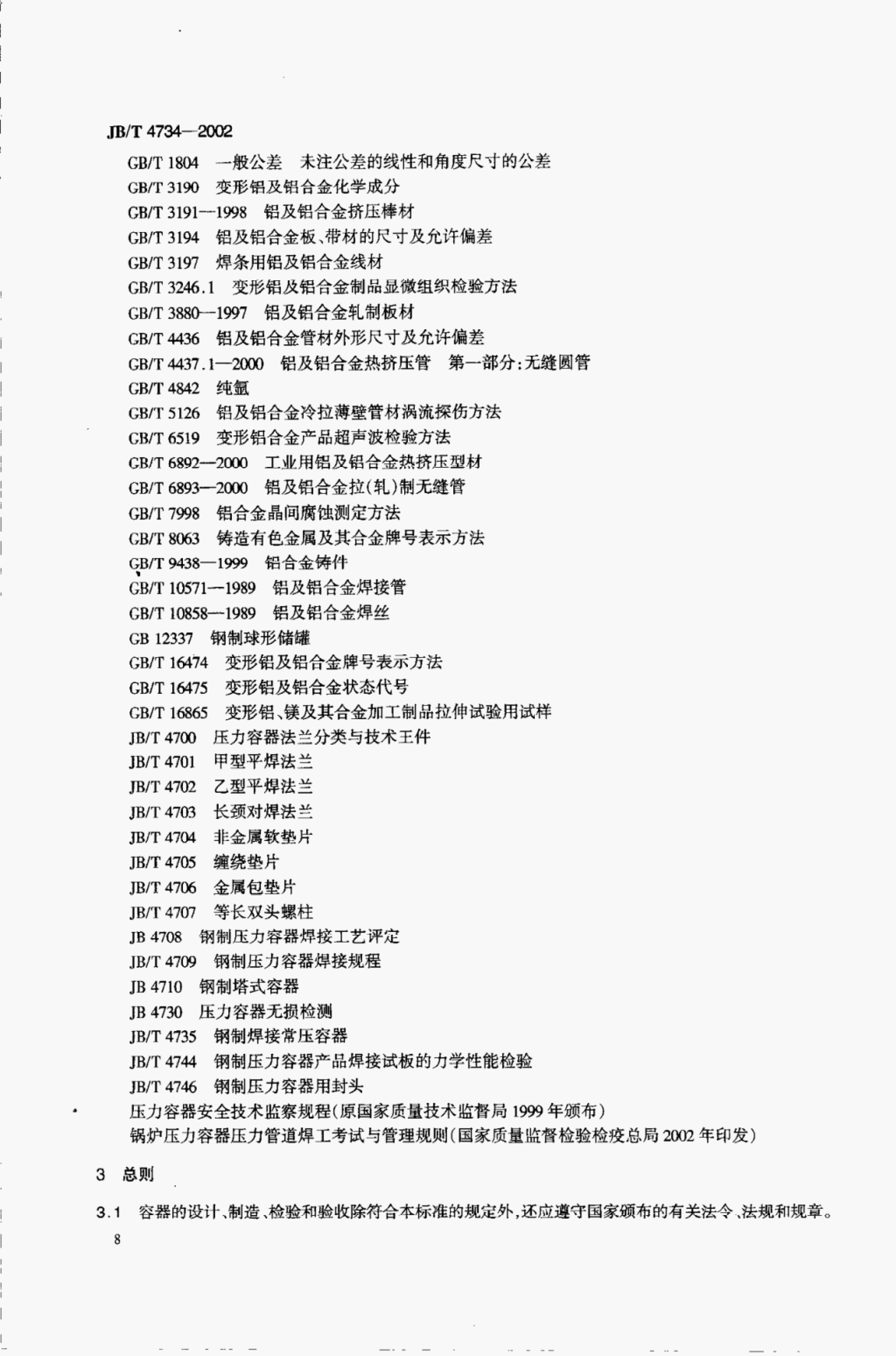 JB/T 4734—2002

GB/T 1804　一般公差　未注公差的线性和角度尺寸的公差
GB/T 3190　变形铝及铝合金化学成分
GB/T 3191—1998　铝及铝合金挤压棒材
GB/T 3194　铝及铝合金板、带材的尺寸及允许偏差
GB/T 3197　焊条用铝及铝合金线材
GB/T 3246.1　变形铝及铝合金制品显微组织检验方法
GB/T 3880—1997　铝及铝合金轧制板材
GB/T 4436　铝及铝合金管材外形尺寸及允许偏差
GB/T 4437.1—2000　铝及铝合金热挤压管　第一部分：无缝圆管
GB/T 4842　纯氩
GB/T 5126　铝及铝合金冷拉薄壁管材涡流探伤方法
GB/T 6519　变形铝合金产品超声波检验方法
GB/T 6892—2000　工业用铝及铝合金热挤压型材
GB/T 6893—2000　铝及铝合金拉(轧)制无缝管
GB/T 7998　铝合金晶间腐蚀测定方法
GB/T 8063　铸造有色金属及其合金牌号表示方法
GB/T 9438—1999　铝合金铸件
GB/T 10571—1989　铝及铝合金焊接管
GB/T 10858—1989　铝及铝合金焊丝
GB 12337　钢制球形储罐
GB/T 16474　变形铝及铝合金牌号表示方法
GB/T 16475　变形铝及铝合金状态代号
GB/T 16865　变形铝、镁及其合金加工制品拉伸试验用试样
JB/T 4700　压力容器法兰分类与技术王件
JB/T 4701　甲型平焊法兰
JB/T 4702　乙型平焊法兰
JB/T 4703　长颈对焊法兰
JB/T 4704　非金属软垫片
JB/T 4705　缠绕垫片
JB/T 4706　金属包垫片
JB/T 4707　等长双头螺柱
JB 4708　钢制压力容器焊接工艺评定
JB/T 4709　钢制压力容器焊接规程
JB 4710　钢制塔式容器
JB 4730　压力容器无损检测
JB/T 4735　钢制焊接常压容器
JB/T 4744　钢制压力容器产品焊接试板的力学性能检验
JB/T 4746　钢制压力容器用封头
压力容器安全技术监察规程(原国家质量技术监督局 1999 年颁布)
锅炉压力容器压力管道焊工考试与管理规则(国家质量监督检验检疫总局 2002 年印发)

3　总则

3.1　容器的设计、制造、检验和验收除符合本标准的规定外，还应遵守国家颁布的有关法令、法规和规章。

8